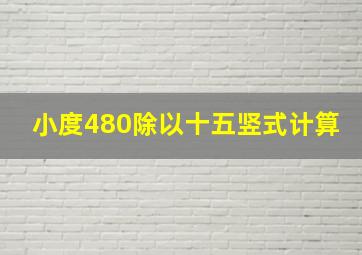 小度480除以十五竖式计算